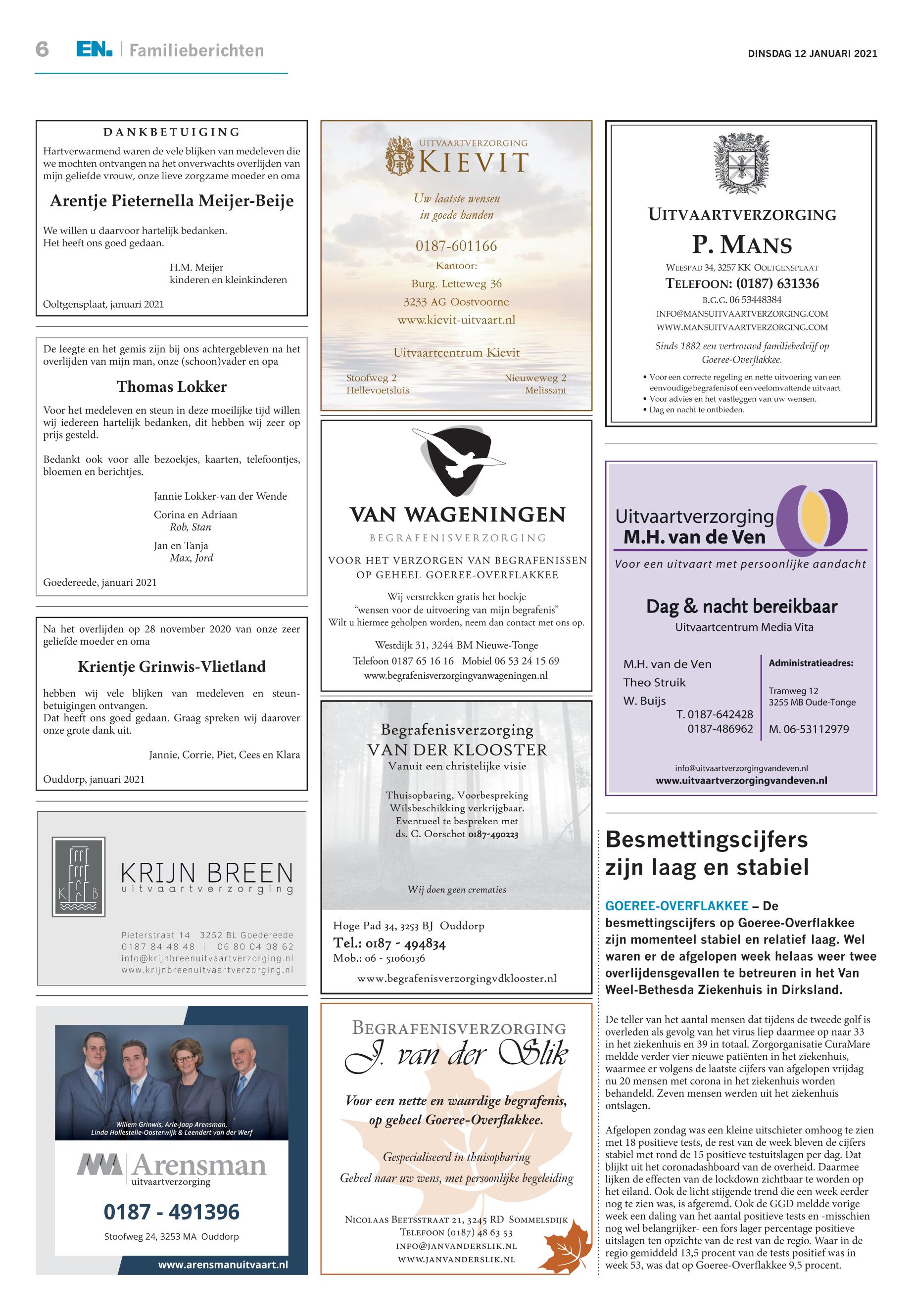 6 EN. Familieberichten

DINSDAG 12 JANUARI 2021

DANKBETUIGING

Hartverwarmend waren de vele blijken van medeleven die we mochten ontvangen na het onverwachts overlijden van mijn geliefde vrouw, onze lieve zorgzame moeder en oma

Arentje Pieternella Meijer-Beije

We willen u daarvoor hartelijk bedanken. Het heeft ons goed gedaan.

H.M. Meijer
kinderen en kleinkinderen

Ooltgensplaat, januari 2021

De leegte en het gemis zijn bij ons achtergebleven na het overlijden van mijn man, onze (schoon)vader en opa

Thomas Lokker

Voor het medeleven en steun in deze moeilijke tijd willen wij iedereen hartelijk bedanken, dit hebben wij zeer op prijs gesteld.

Bedankt ook voor alle bezoekjes, kaarten, telefoontjes, bloemen en berichtjes.

Jannie Lokker-van der Wende
Corina en Adriaan
Rob, Stan
Jan en Tanja
Max, Jord

Goedereede, januari 2021

Na het overlijden op 28 november 2020 van onze zeer geliefde moeder en oma

Krientje Grinwis-Vlietland

hebben wij vele blijken van medeleven en steunbetuigingen ontvangen.
Dat heeft ons goed gedaan. Graag spreken wij daarover onze grote dank uit.

Jannie, Corrie, Piet, Cees en Klara

Ouddorp, januari 2021

KRIJN BREEN
uitvaartverzorging

Pieterstraat 14 3252 BL Goedereede
0187 84 48 48 | 06 80 04 08 62
info@krijnbreenuitvaartverzorging.nl
www.krijnbreenuitvaartverzorging.nl

Willem Grinwis, Arie-Jaap Arensman, Linda Hollestelle-Oosterwijk & Leendert van der Werf

Arensman
uitvaartverzorging

0187 - 491396

Stoofweg 24, 3253 MA Ouddorp

www.arensmanuitvaart.nl

UITVAARTVERZORGING
KIEVIT

Uw laatste wensen in goede handen

0187-601166
Kantoor:
Burg. Letteweg 36
3233 AG Oostvoorne
www.kievit-uitvaart.nl

Uitvaartcentrum Kievit

Stoofweg 2
Hellevoetsluis

Nieuweweg 2
Melissant

VAN WAGENINGEN
BEGRAFENISVERZORGING

VOOR HET VERZORGEN VAN BEGRAFENISSEN OP GEHEEL GOEREE-OVERFLAKKEE

Wij verstrekken gratis het boekje
“wensen voor de uitvoering van mijn begrafenis”
Wilt u hiermee geholpen worden, neem dan contact met ons op.

Westdijk 31, 3244 BM Nieuwe-Tonge
Telefoon 0187 65 16 16 Mobiel 06 53 24 15 69
www.begrafenisverzorgingvanwageningen.nl

Begrafenisverzorging
VAN DER KLOOSTER
Vanuit een christelijke visie

Thuisopbaring, Voorbespreking
Wilsbeschikking verkrijgbaar.
Eventueel te bespreken met
ds. C. Oorschot 0187-490223

Wij doen geen crematies

Hoge Pad 34, 3253 BJ Ouddorp
Tel.: 0187 - 494834
Mob.: 06 - 51060136

www.begrafenisverzorgingvdklooster.nl

BEGRAFENISVERZORGING
J. van der Slik

Voor een nette en waardige begrafenis, op geheel Goeree-Overflakkee.

Gespecialiseerd in thuisopbaring

Geheel naar uw wens, met persoonlijke begeleiding

NICOLAAS BEETSSTRAAT 21, 3245 RD SOMMELSDIJK
TELEFOON (0187) 48 63 53
INFO@JANVANDERSLIK.NL
WWW.JANVANDERSLIK.NL

UITVAARTVERZORGING
P. MANS

WEESPAD 34, 3257 KK OOLTGENSPLAAT
TELEFOON: (0187) 631336
B.G.G. 06 53448384
INFO@MANSUITVAARTVERZORGING.COM
WWW.MANSUITVAARTVERZORGING.COM

Sinds 1882 een vertrouwd familiebedrijf op Goeree-Overflakkee.

• Voor een correcte regeling en nette uitvoering van een eenvoudige begrafenis of een veelomvattende uitvaart.
• Voor advies en het vastleggen van uw wensen.
• Dag en nacht te ontbieden.

Uitvaartverzorging
M.H. van de Ven

Voor een uitvaart met persoonlijke aandacht

Dag & nacht bereikbaar
Uitvaartcentrum Media Vita

M.H. van de Ven
Theo Struik
W. Buijs
T. 0187-642428
0187-486962

Administratieadres:
Tramweg 12
3255 MB Oude-Tonge
M. 06-53112979

info@uitvaartverzorgingvandeven.nl
www.uitvaartverzorgingvandeven.nl

Besmettingscijfers zijn laag en stabiel

GOEREE-OVERFLAKKEE – De besmettingscijfers op Goeree-Overflakkee zijn momenteel stabiel en relatief laag. Wel waren er de afgelopen week helaas weer twee overlijdensgevallen te betreuren in het Van Weel-Bethesda Ziekenhuis in Dirksland.

De teller van het aantal mensen dat tijdens de tweede golf is overleden als gevolg van het virus liep daarmee op naar 33 in het ziekenhuis en 39 in totaal. Zorgorganisatie CuraMare meldde verder vier nieuwe patiënten in het ziekenhuis, waarmee er volgens de laatste cijfers van afgelopen vrijdag nu 20 mensen met corona in het ziekenhuis worden behandeld. Zeven mensen werden uit het ziekenhuis ontslagen.

Afgelopen zondag was een kleine uitschieter omhoog te zien met 18 positieve tests, de rest van de week bleven de cijfers stabiel met rond de 15 positieve testuitslagen per dag. Dat blijkt uit het coronadashboard van de overheid. Daarmee lijken de effecten van de lockdown zichtbaar te worden op het eiland. Ook de licht stijgende trend die een week eerder nog te zien was, is afgeremd. Ook de GGD meldde vorige week een daling van het aantal positieve tests en -misschien nog wel belangrijker- een fors lager percentage positieve uitslagen ten opzichte van de rest van de regio. Waar in de regio gemiddeld 13,5 procent van de tests positief was in week 53, was dat op Goeree-Overflakkee 9,5 procent.